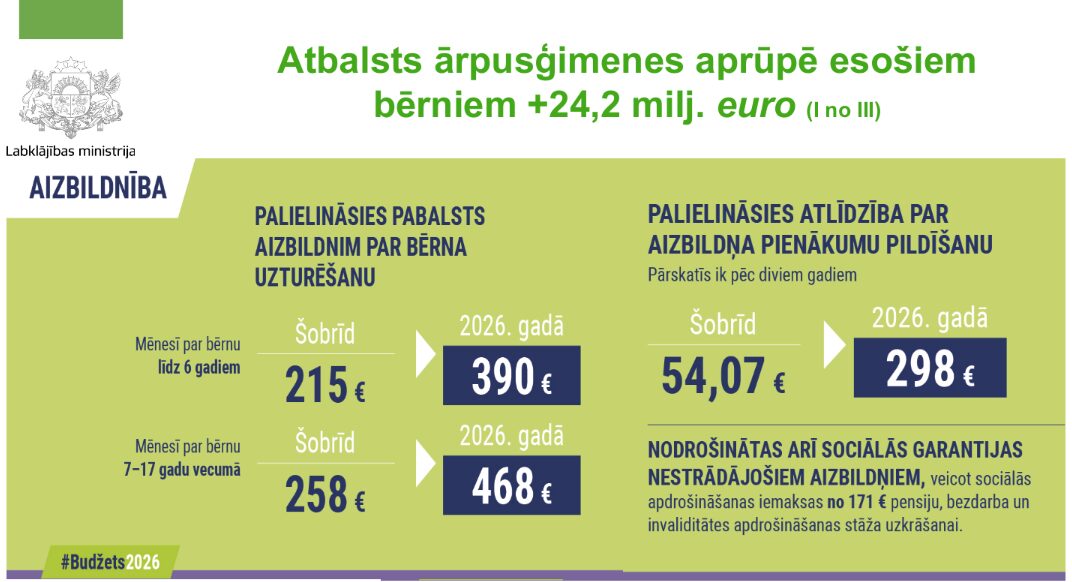 Atbalsts ārpusģimenes aprūpē esošiem bērniem +24,2 milj. euro (I no III)

Labklājības ministrija

AIZBILDNĪBA

PALIELINĀSIES PABALSTS AIZBILDNIM PAR BĒRNA UZTURĒŠANU

Mēnesī par bērnu līdz 6 gadiem

Šobrīd
215 €

2026. gadā
390 €

Mēnesī par bērnu 7–17 gadu vecumā

Šobrīd
258 €

2026. gadā
468 €

PALIELINĀSIES ATLĪDZĪBA PAR AIZBILDŅA PIENĀKUMU PILDĪŠANU

Pārskatīs ik pēc diviem gadiem

Šobrīd
54,07 €

2026. gadā
298 €

NODROŠINĀTAS ARĪ SOCIĀLĀS GARANTIJAS NESTRĀDĀJOŠIEM AIZBILDŅIEM, veicot sociālās apdrošināšanas iemaksas no 171 € pensiju, bezdarba un invaliditātes apdrošināšanas stāža uzkrāšanai.

#Budžets2026